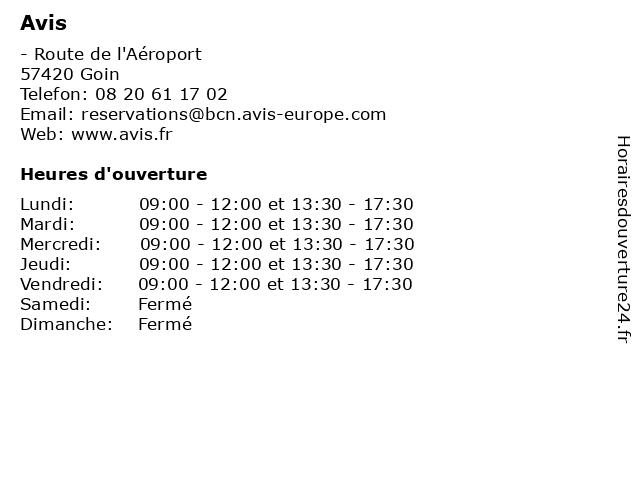 Avis

- Route de l'Aéroport
57420 Goin
Telefon: 08 20 61 17 02
Email: reservations@bcn.avis-europe.com
Web: www.avis.fr

Heures d'ouverture

Lundi: 09:00 - 12:00 et 13:30 - 17:30
Mardi: 09:00 - 12:00 et 13:30 - 17:30
Mercredi: 09:00 - 12:00 et 13:30 - 17:30
Jeudi: 09:00 - 12:00 et 13:30 - 17:30
Vendredi: 09:00 - 12:00 et 13:30 - 17:30
Samedi: Fermé
Dimanche: Fermé

Horairesdouverture24.fr